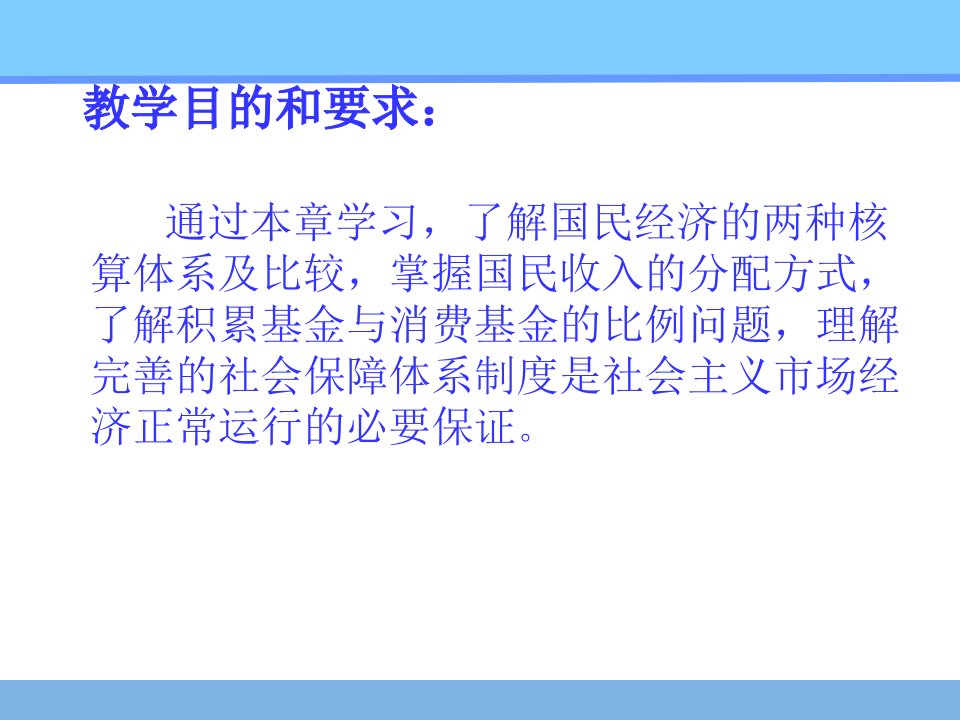 教学目的和要求：

通过本章学习，了解国民经济的两种核算体系及比较，掌握国民收入的分配方式，了解积累基金与消费基金的比例问题，理解完善的社会保障体系制度是社会主义市场经济正常运行的必要保证。